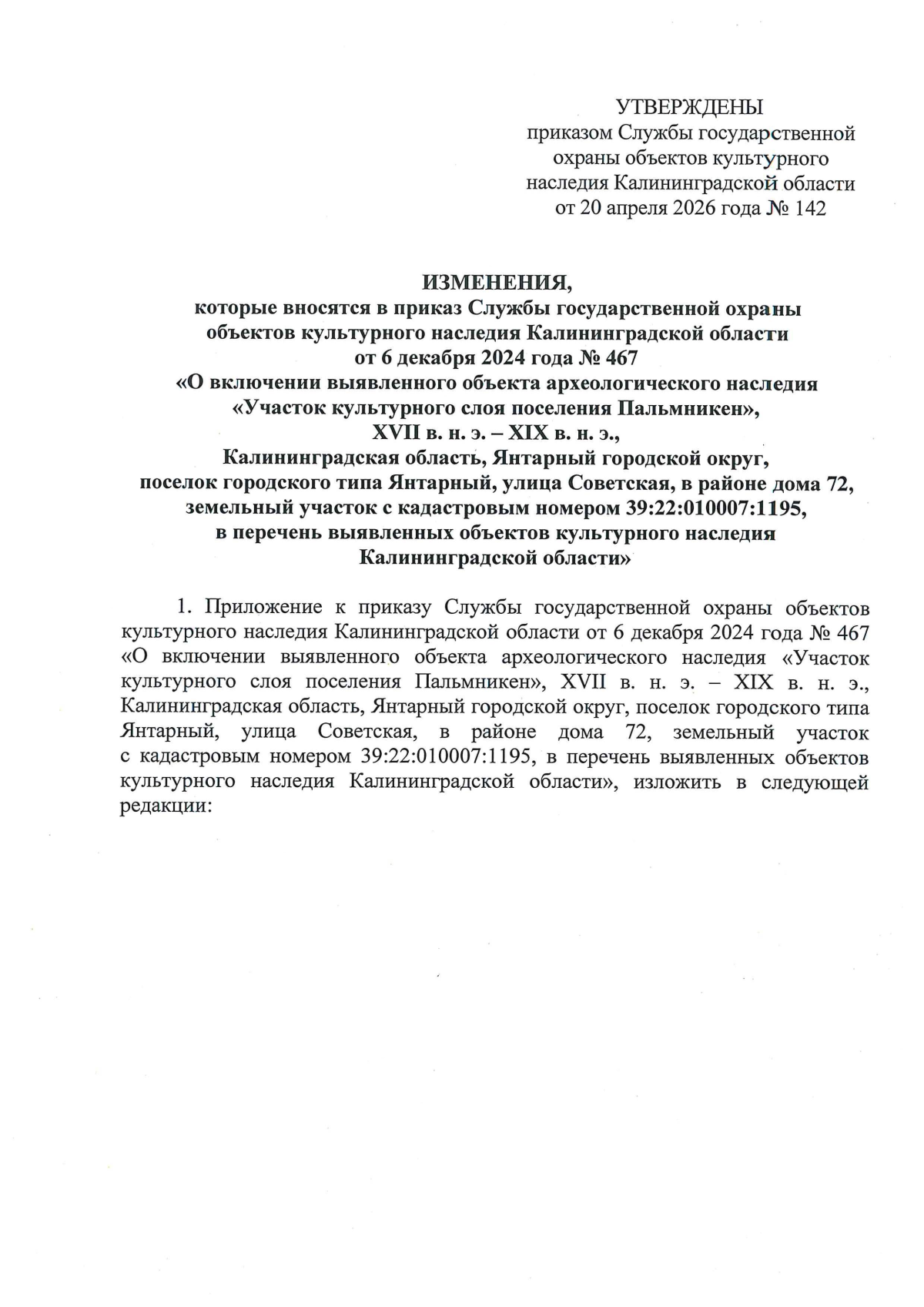 УТВЕРЖДЕНЫ
приказом Службы государственной охраны объектов культурного наследия Калининградской области от 20 апреля 2026 года № 142

ИЗМЕНЕНИЯ,
которые вносятся в приказ Службы государственной охраны объектов культурного наследия Калининградской области от 6 декабря 2024 года № 467
«О включении выявленного объекта археологического наследия «Участок культурного слоя поселения Пальмникен», XVII в. н. э. – XIX в. н. э., Калининградская область, Янтарный городской округ, поселок городского типа Янтарный, улица Советская, в районе дома 72, земельный участок с кадастровым номером 39:22:010007:1195, в перечень выявленных объектов культурного наследия Калининградской области»

1. Приложение к приказу Службы государственной охраны объектов культурного наследия Калининградской области от 6 декабря 2024 года № 467 «О включении выявленного объекта археологического наследия «Участок культурного слоя поселения Пальмникен», XVII в. н. э. – XIX в. н. э., Калининградская область, Янтарный городской округ, поселок городского типа Янтарный, улица Советская, в районе дома 72, земельный участок с кадастровым номером 39:22:010007:1195, в перечень выявленных объектов культурного наследия Калининградской области», изложить в следующей редакции: